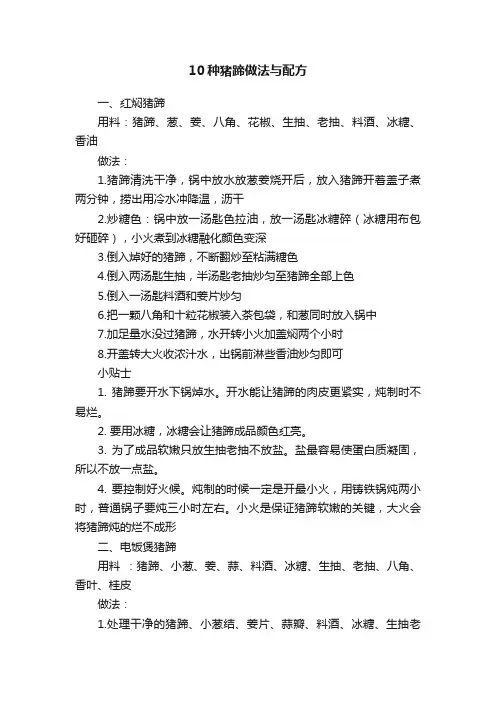 10种猪蹄做法与配方

一、红焖猪蹄

用料：猪蹄、葱、姜、八角、花椒、生抽、老抽、料酒、冰糖、香油

做法：

1.猪蹄清洗干净，锅中放水放葱姜烧开后，放入猪蹄开着盖子煮两分钟，捞出用冷水冲降温，沥干

2.炒糖色：锅中放一汤匙色拉油，放一汤匙冰糖碎（冰糖用布包好砸碎），小火煮到冰糖融化颜色变深

3.倒入焯好的猪蹄，不断翻炒至粘满糖色

4.倒入两汤匙生抽，半汤匙老抽炒匀至猪蹄全部上色

5.倒入一汤匙料酒和姜片炒匀

6.把一颗八角和十粒花椒装入茶包袋，和葱同时放入锅中

7.加足量水没过猪蹄，水开转小火加盖焖两个小时

8.开盖转大火收浓汁水，出锅前淋些香油炒匀即可

小贴士

1. 猪蹄要开水下锅焯水。开水能让猪蹄的肉皮更紧实，炖制时不易烂。

2. 要用冰糖，冰糖会让猪蹄成品颜色红亮。

3. 为了成品软嫩只放生抽老抽不放盐。盐最容易使蛋白质凝固，所以不放一点盐。

4. 要控制好火候。炖制的时候一定是开最小火，用铸铁锅炖两小时，普通锅子要炖三小时左右。小火是保证猪蹄软嫩的关键，大火会将猪蹄炖的烂不成形

二、电饭煲猪蹄

用料 ：猪蹄、小葱、姜、蒜、料酒、冰糖、生抽、老抽、八角、香叶、桂皮

做法：

1.处理干净的猪蹄、小葱结、姜片、蒜瓣、料酒、冰糖、生抽老